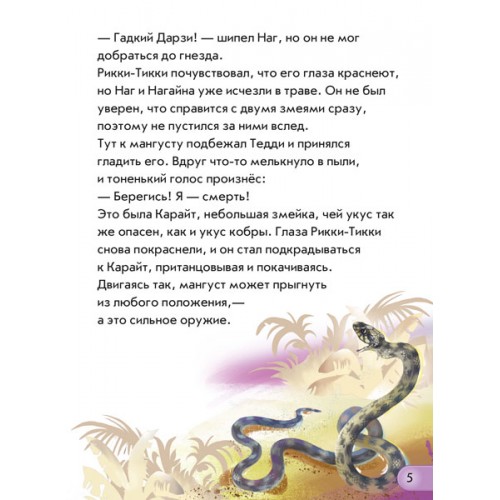 — Гадкий Дарзи! — шипел Наг, но он не мог добраться до гнезда.
Рикки-Тикки почувствовал, что его глаза краснеют, но Наг и Нагайна уже исчезли в траве. Он не был уверен, что справится с двумя змеями сразу, поэтому не пустился за ними вслед.
Тут к мангусту подбежал Тедди и принялся гладить его. Вдруг что-то мелькнуло в пыли, и тоненький голос произнёс:
— Берегись! Я — смерть!
Это была Карайт, небольшая змейка, чей укус так же опасен, как и укус кобры. Глаза Рикки-Тикки снова покраснели, и он стал подкрадываться к Карайт, пританцовывая и покачиваясь. Двигаясь так, мангуст может прыгнуть из любого положения,— а это сильное оружие.

5